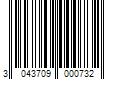 3 043709 000732